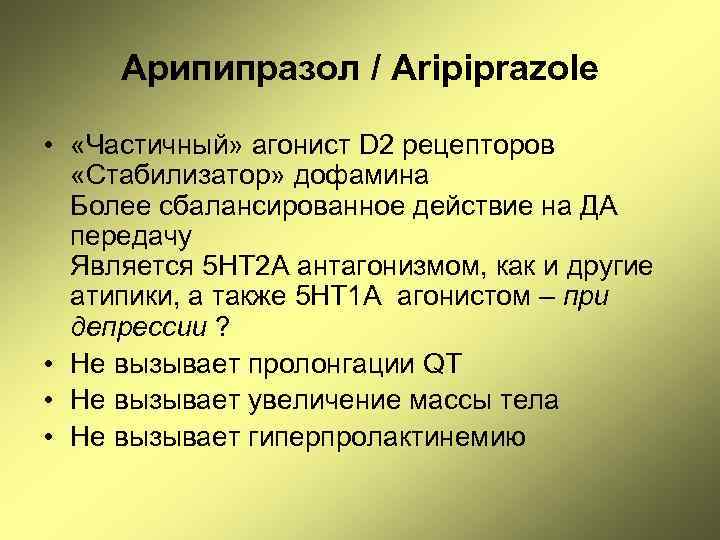 Арипипразол / Aripiprazole

• «Частичный» агонист D2 рецепторов
«Стабилизатор» дофамина
Более сбалансированное действие на ДА передачу
Является 5HT2A антагонизмом, как и другие атипики, а также 5HT1A агонистом – при депрессии ?
• Не вызывает пролонгации QT
• Не вызывает увеличение массы тела
• Не вызывает гиперпролактинемию